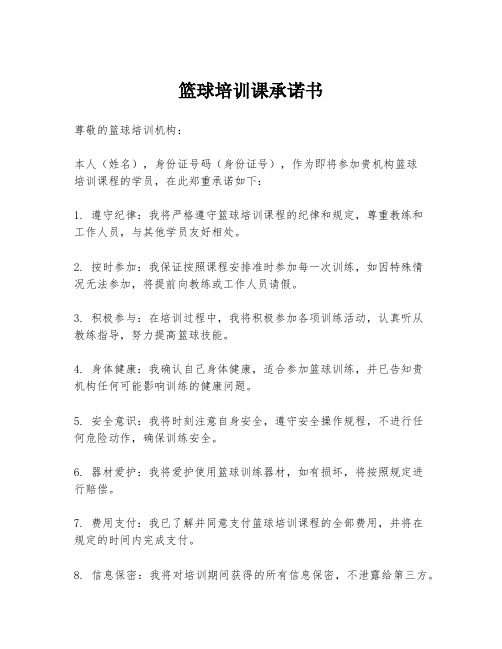 篮球培训课承诺书

尊敬的篮球培训机构：

本人（姓名），身份证号码（身份证号），作为即将参加贵机构篮球培训课程的学员，在此郑重承诺如下：

1. 遵守纪律：我将严格遵守篮球培训课程的纪律和规定，尊重教练和工作人员，与其他学员友好相处。

2. 按时参加：我保证按照课程安排准时参加每一次训练，如因特殊情况无法参加，将提前向教练或工作人员请假。

3. 积极参与：在培训过程中，我将积极参加各项训练活动，认真听从教练指导，努力提高篮球技能。

4. 身体健康：我确认自己身体健康，适合参加篮球训练，并已告知贵机构任何可能影响训练的健康问题。

5. 安全意识：我将时刻注意自身安全，遵守安全操作规程，不进行任何危险动作，确保训练安全。

6. 器材爱护：我将爱护使用篮球训练器材，如有损坏，将按照规定进行赔偿。

7. 费用支付：我已了解并同意支付篮球培训课程的全部费用，并将在规定的时间内完成支付。

8. 信息保密：我将对培训期间获得的所有信息保密，不泄露给第三方。